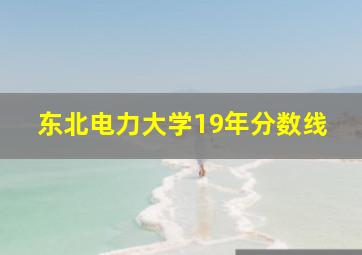 东北电力大学19年分数线